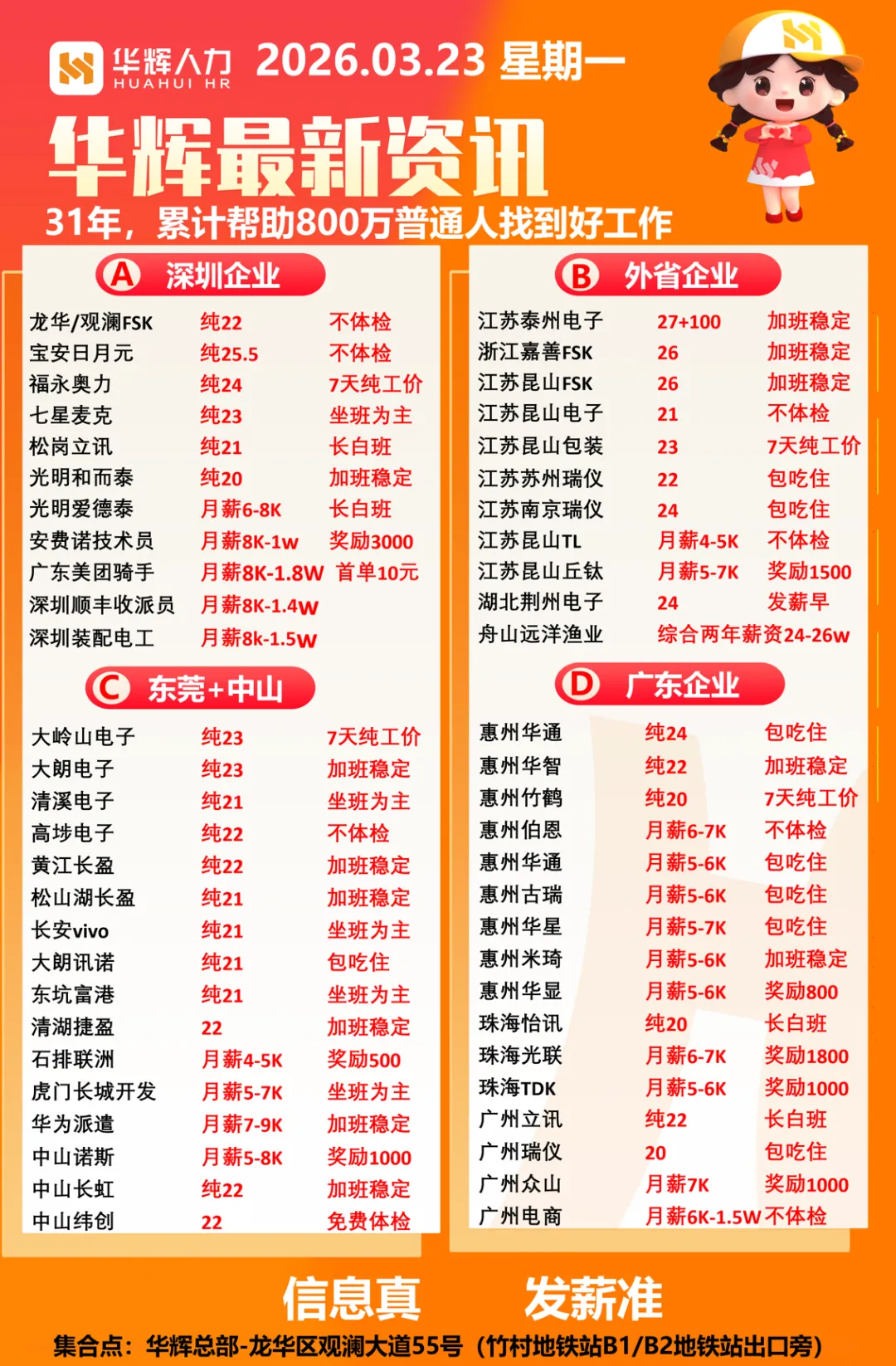 华辉人力
HUAHUI HR
2026.03.23 星期一

华辉最新资讯

31年，累计帮助800万普通人找到好工作

A 深圳企业

龙华/观澜FSK 纯22 不体检
宝安日月元 纯25.5 不体检
福永奥力 纯24 7天纯工价
七星麦克 纯23 坐班为主
松岗立讯 纯21 长白班
光明和而泰 纯20 加班稳定
光明爱德泰 月薪6-8K 长白班
安费诺技术员 月薪8K-1w 奖励3000
广东美团骑手 月薪8K-1.8W 首单10元
深圳顺丰收派员 月薪8K-1.4w
深圳装配电工 月薪8k-1.5w

C 东莞+中山

大岭山电子 纯23 7天纯工价
大朗电子 纯23 加班稳定
清溪电子 纯21 坐班为主
高埗电子 纯22 不体检
黄江长盈 纯22 加班稳定
松山湖长盈 纯21 加班稳定
长安vivo 纯21 坐班为主
大朗讯诺 纯21 包吃住
东坑富港 纯21 坐班为主
清湖捷盈 22 加班稳定
石排联洲 月薪4-5K 奖励500
虎门长城开发 月薪5-7K 坐班为主
华为派遣 月薪7-9K 加班稳定
中山诺斯 月薪5-8K 奖励1000
中山长虹 纯22 加班稳定
中山纬创 22 免费体检

B 外省企业

江苏泰州电子 27+100 加班稳定
浙江嘉善FSK 26 加班稳定
江苏昆山FSK 26 加班稳定
江苏昆山电子 21 不体检
江苏昆山包装 23 7天纯工价
江苏苏州瑞仪 22 包吃住
江苏南京瑞仪 24 包吃住
江苏昆山TL 月薪4-5K 不体检
江苏昆山丘钛 月薪5-7K 奖励1500
湖北荆州电子 24 发薪早
舟山远洋渔业 综合两年薪资24-26w

D 广东企业

惠州华通 纯24 包吃住
惠州华智 纯22 加班稳定
惠州竹鹤 纯20 7天纯工价
惠州伯恩 月薪6-7K 不体检
惠州华通 月薪5-6K 包吃住
惠州古瑞 月薪5-6K 包吃住
惠州华星 月薪5-7K 包吃住
惠州米琦 月薪5-6K 加班稳定
惠州华显 月薪5-6K 奖励800
珠海怡讯 纯20 长白班
珠海光联 月薪6-7K 奖励1800
珠海TDK 月薪5-6K 奖励1000
广州立讯 纯22 长白班
广州瑞仪 20 包吃住
广州众山 月薪7K 奖励1000
广州电商 月薪6K-1.5W 不体检

信息真 发薪准

集合点：华辉总部-龙华区观澜大道55号（竹村地铁站B1/B2地铁站出口旁）